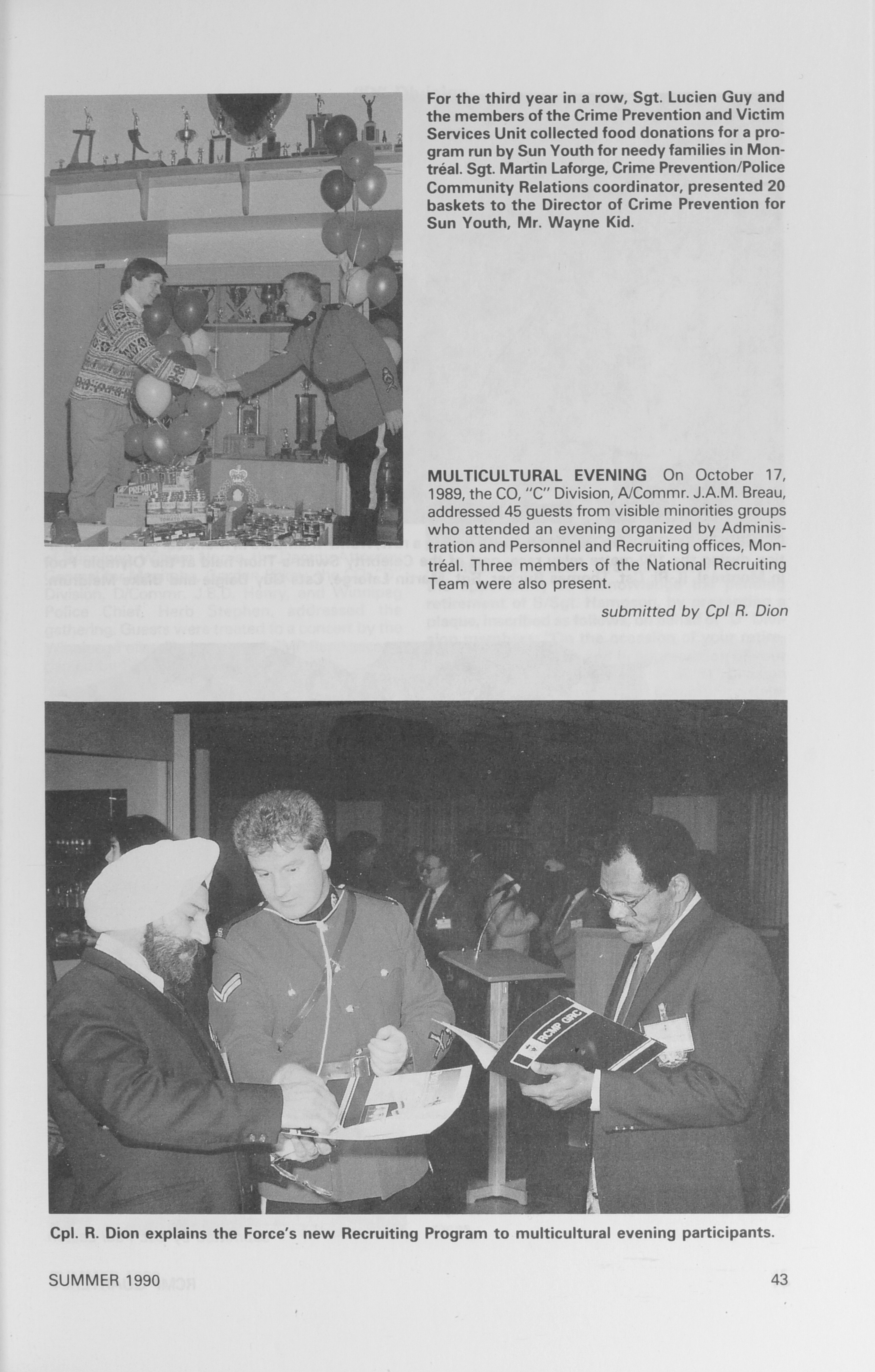 For the third year in a row, Sgt. Lucien Guy and the members of the Crime Prevention and Victim Services Unit collected food donations for a program run by Sun Youth for needy families in Montréal. Sgt. Martin Laforge, Crime Prevention/Police Community Relations coordinator, presented 20 baskets to the Director of Crime Prevention for Sun Youth, Mr. Wayne Kid.

PREMIUM

MULTICULTURAL EVENING On October 17, 1989, the CO, "C" Division, A/Commr. J.A.M. Breau, addressed 45 guests from visible minorities groups who attended an evening organized by Administration and Personnel and Recruiting offices, Montréal. Three members of the National Recruiting Team were also present.

submitted by Cpl R. Dion

RCMP GRC

Cpl. R. Dion explains the Force's new Recruiting Program to multicultural evening participants.

SUMMER 1990

43